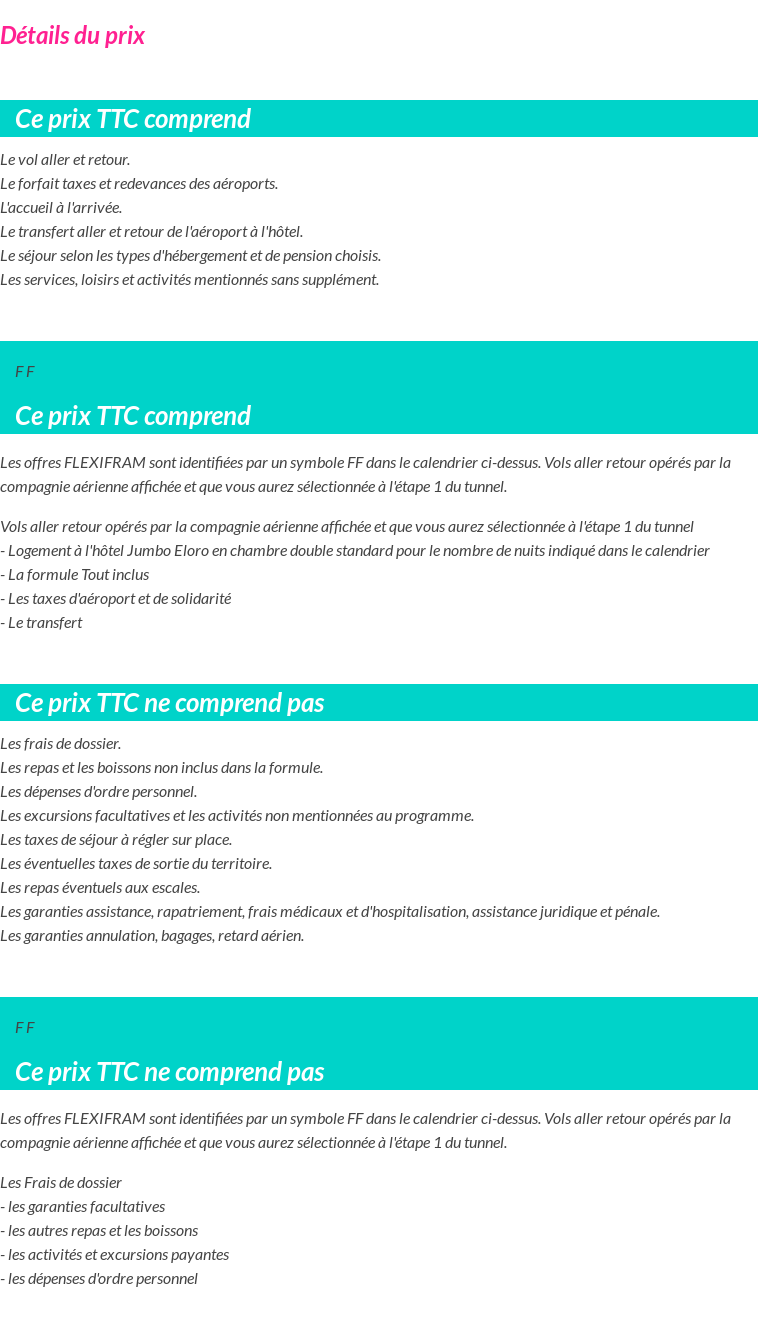 Détails du prix

Ce prix TTC comprend

Le vol aller et retour.
Le forfait taxes et redevances des aéroports.
L'accueil à l'arrivée.
Le transfert aller et retour de l'aéroport à l'hôtel.
Le séjour selon les types d'hébergement et de pension choisis.
Les services, loisirs et activités mentionnés sans supplément.

F F

Ce prix TTC comprend

Les offres FLEXIFRAM sont identifiées par un symbole FF dans le calendrier ci-dessus. Vols aller retour opérés par la compagnie aérienne affichée et que vous aurez sélectionnée à l'étape 1 du tunnel.

Vols aller retour opérés par la compagnie aérienne affichée et que vous aurez sélectionnée à l'étape 1 du tunnel
- Logement à l'hôtel Jumbo Eloro en chambre double standard pour le nombre de nuits indiqué dans le calendrier
- La formule Tout inclus
- Les taxes d'aéroport et de solidarité
- Le transfert

Ce prix TTC ne comprend pas

Les frais de dossier.
Les repas et les boissons non inclus dans la formule.
Les dépenses d'ordre personnel.
Les excursions facultatives et les activités non mentionnées au programme.
Les taxes de séjour à régler sur place.
Les éventuelles taxes de sortie du territoire.
Les repas éventuels aux escales.
Les garanties assistance, rapatriement, frais médicaux et d'hospitalisation, assistance juridique et pénale.
Les garanties annulation, bagages, retard aérien.

F F

Ce prix TTC ne comprend pas

Les offres FLEXIFRAM sont identifiées par un symbole FF dans le calendrier ci-dessus. Vols aller retour opérés par la compagnie aérienne affichée et que vous aurez sélectionnée à l'étape 1 du tunnel.

Les Frais de dossier
- les garanties facultatives
- les autres repas et les boissons
- les activités et excursions payantes
- les dépenses d'ordre personnel